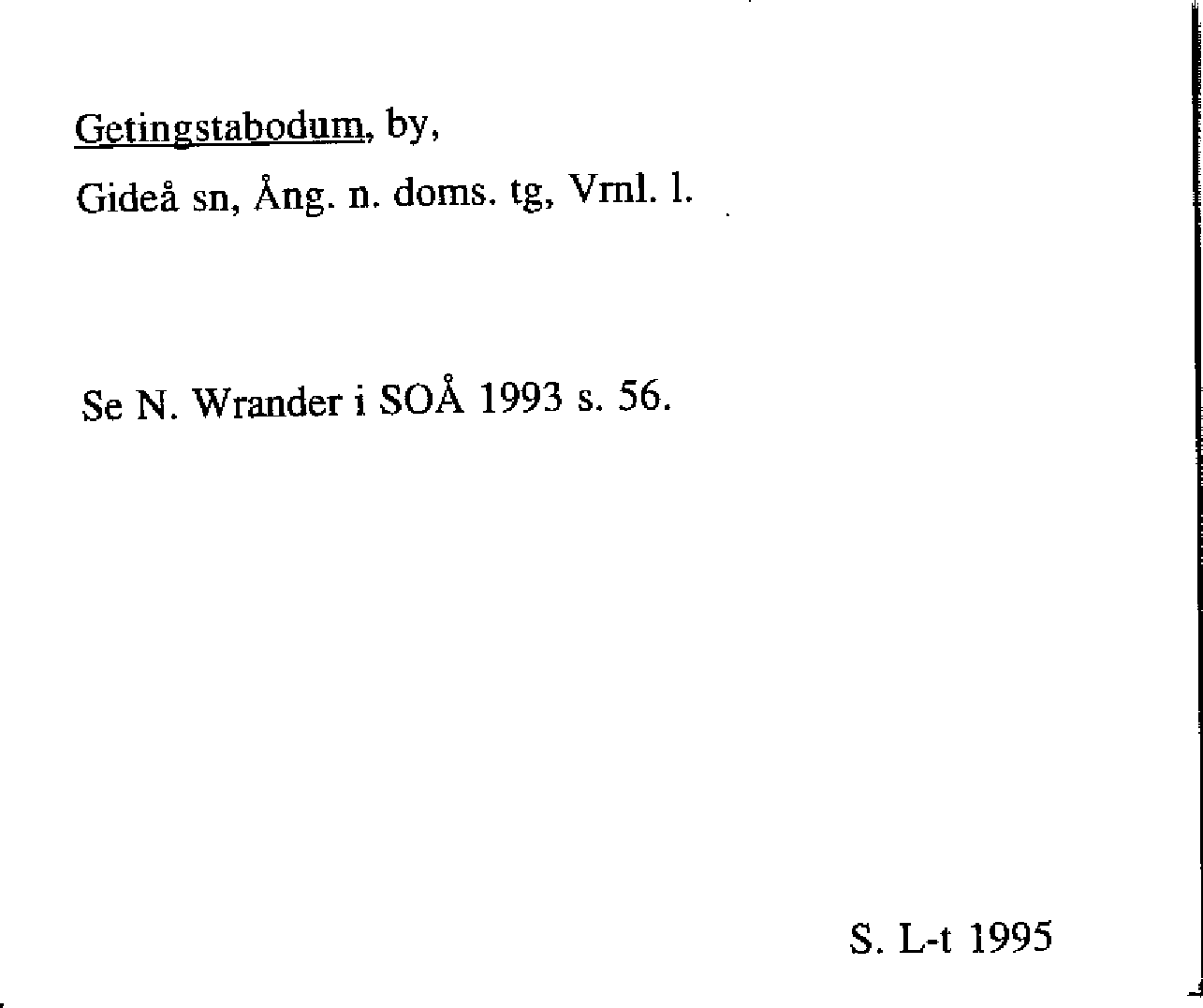 Getingstabodum, by,

Gideå sn, Ång. n. doms. tg, Vrnl. l.

Se N. Wrander i SOÅ 1993 s. 56.

S. L-t 1995